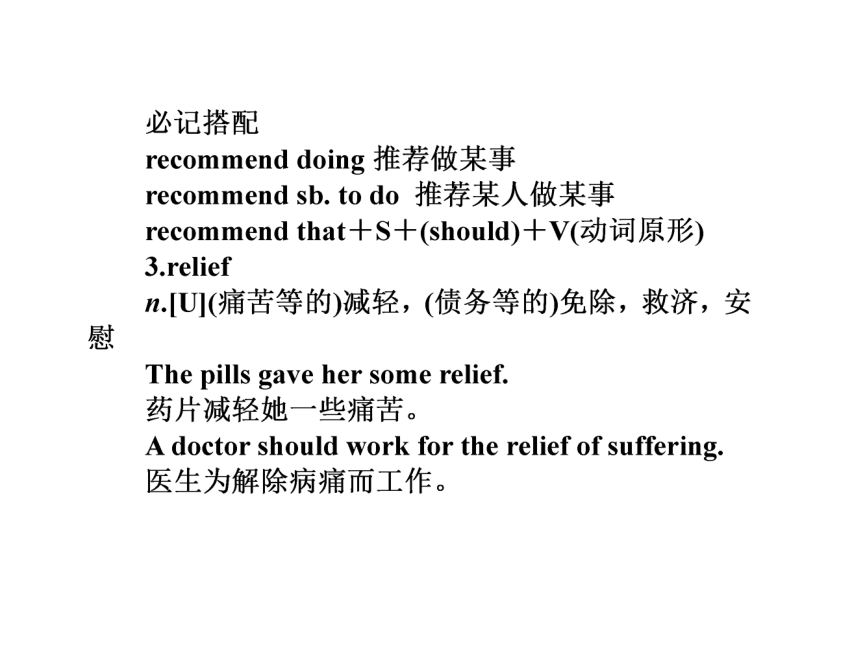 必记搭配
recommend doing 推荐做某事
recommend sb. to do 推荐某人做某事
recommend that＋S＋(should)＋V(动词原形)
3.relief
n.[U](痛苦等的)减轻，(债务等的)免除，救济，安慰
The pills gave her some relief.
药片减轻她一些痛苦。
A doctor should work for the relief of suffering.
医生为解除病痛而工作。